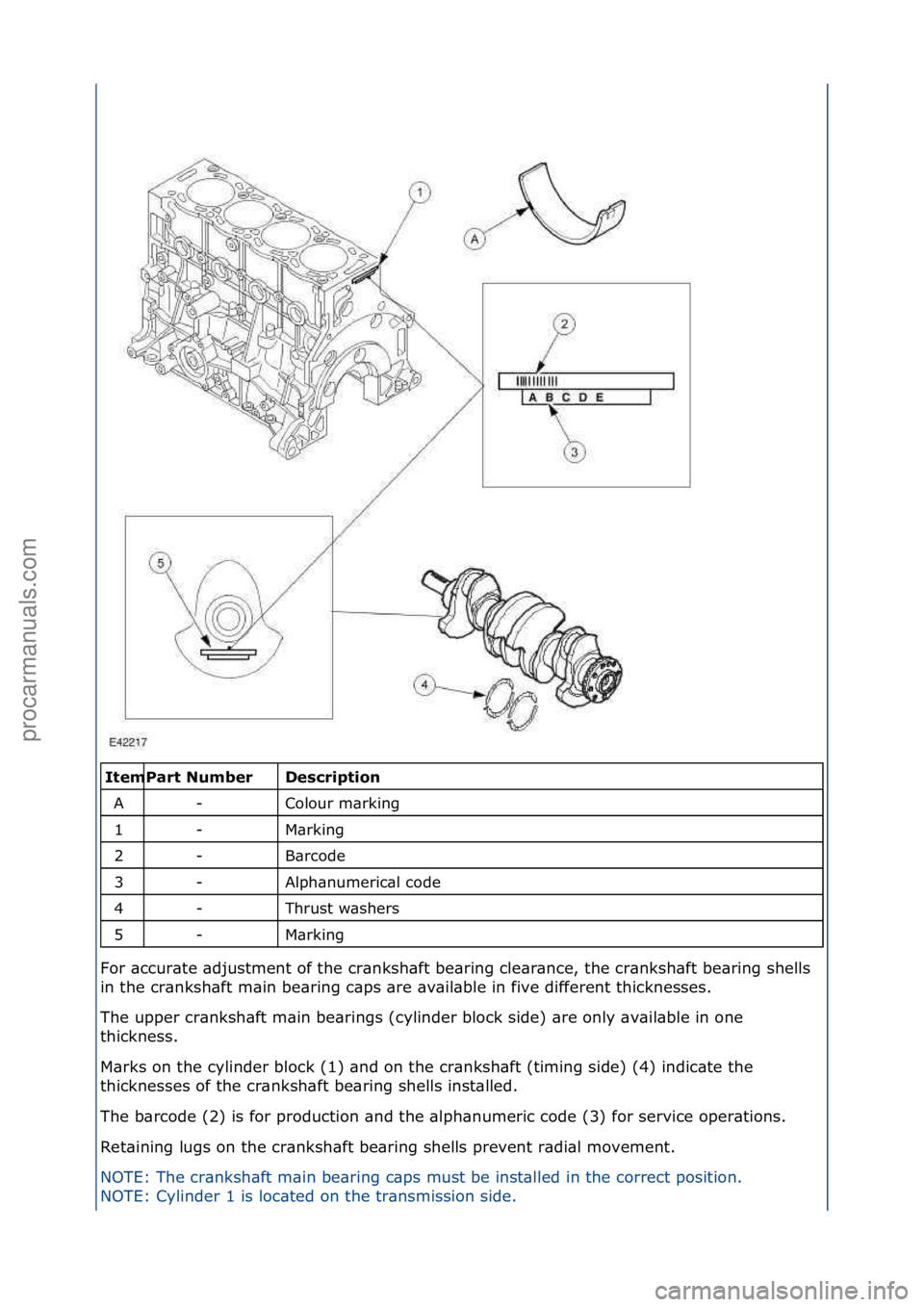 procarmanuals.com

1

A

2

A B C D E

3

5

4

E42217

| Item | Part Number | Description |
|---|---|---|
| A | - | Colour marking |
| 1 | - | Marking |
| 2 | - | Barcode |
| 3 | - | Alphanumerical code |
| 4 | - | Thrust washers |
| 5 | - | Marking |

For accurate adjustment of the crankshaft bearing clearance, the crankshaft bearing shells in the crankshaft main bearing caps are available in five different thicknesses.

The upper crankshaft main bearings (cylinder block side) are only available in one thickness.

Marks on the cylinder block (1) and on the crankshaft (timing side) (4) indicate the thicknesses of the crankshaft bearing shells installed.

The barcode (2) is for production and the alphanumeric code (3) for service operations.

Retaining lugs on the crankshaft bearing shells prevent radial movement.

NOTE: The crankshaft main bearing caps must be installed in the correct position.
NOTE: Cylinder 1 is located on the transmission side.

carmanualsonline.info